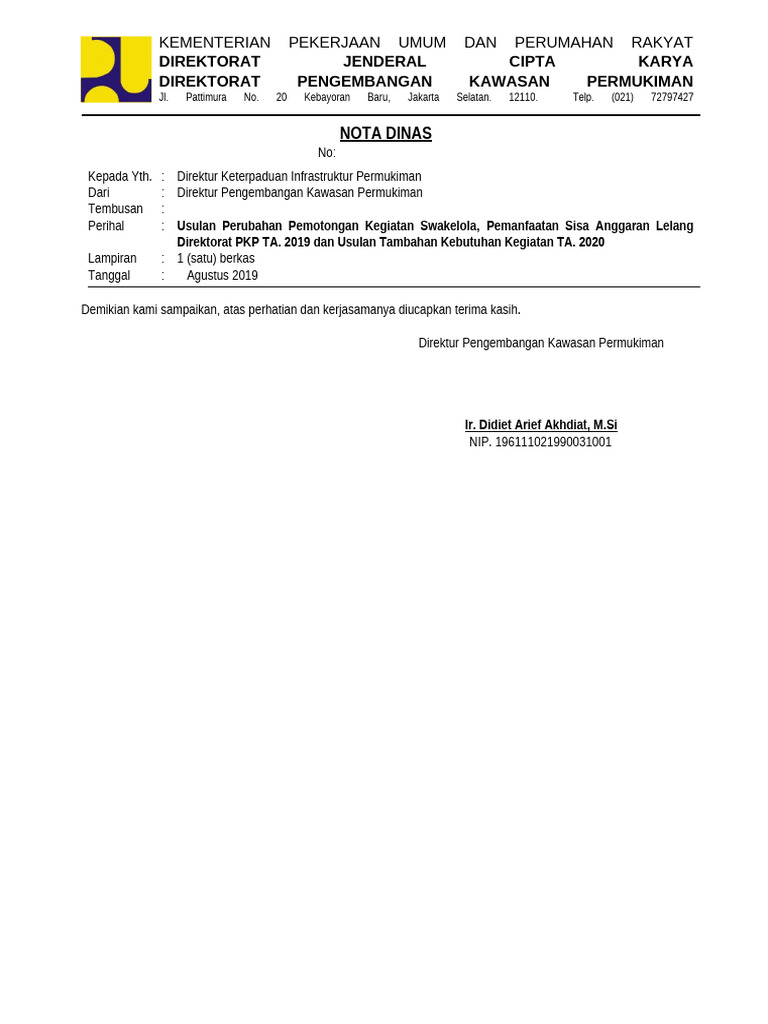 KEMENTERIAN PEKERJAAN UMUM DAN PERUMAHAN RAKYAT
DIREKTORAT JENDERAL CIPTA KARYA
DIREKTORAT PENGEMBANGAN KAWASAN PERMUKIMAN
Jl. Pattimura No. 20 Kebayoran Baru, Jakarta Selatan. 12110. Telp. (021) 72797427

NOTA DINAS
No:

Kepada Yth. : Direktur Keterpaduan Infrastruktur Permukiman
Dari : Direktur Pengembangan Kawasan Permukiman
Tembusan :
Perihal : Usulan Perubahan Pemotongan Kegiatan Swakelola, Pemanfaatan Sisa Anggaran Lelang Direktorat PKP TA. 2019 dan Usulan Tambahan Kebutuhan Kegiatan TA. 2020
Lampiran : 1 (satu) berkas
Tanggal : Agustus 2019

Demikian kami sampaikan, atas perhatian dan kerjasamanya diucapkan terima kasih.

Direktur Pengembangan Kawasan Permukiman

Ir. Didiet Arief Akhdiat, M.Si
NIP. 196111021990031001